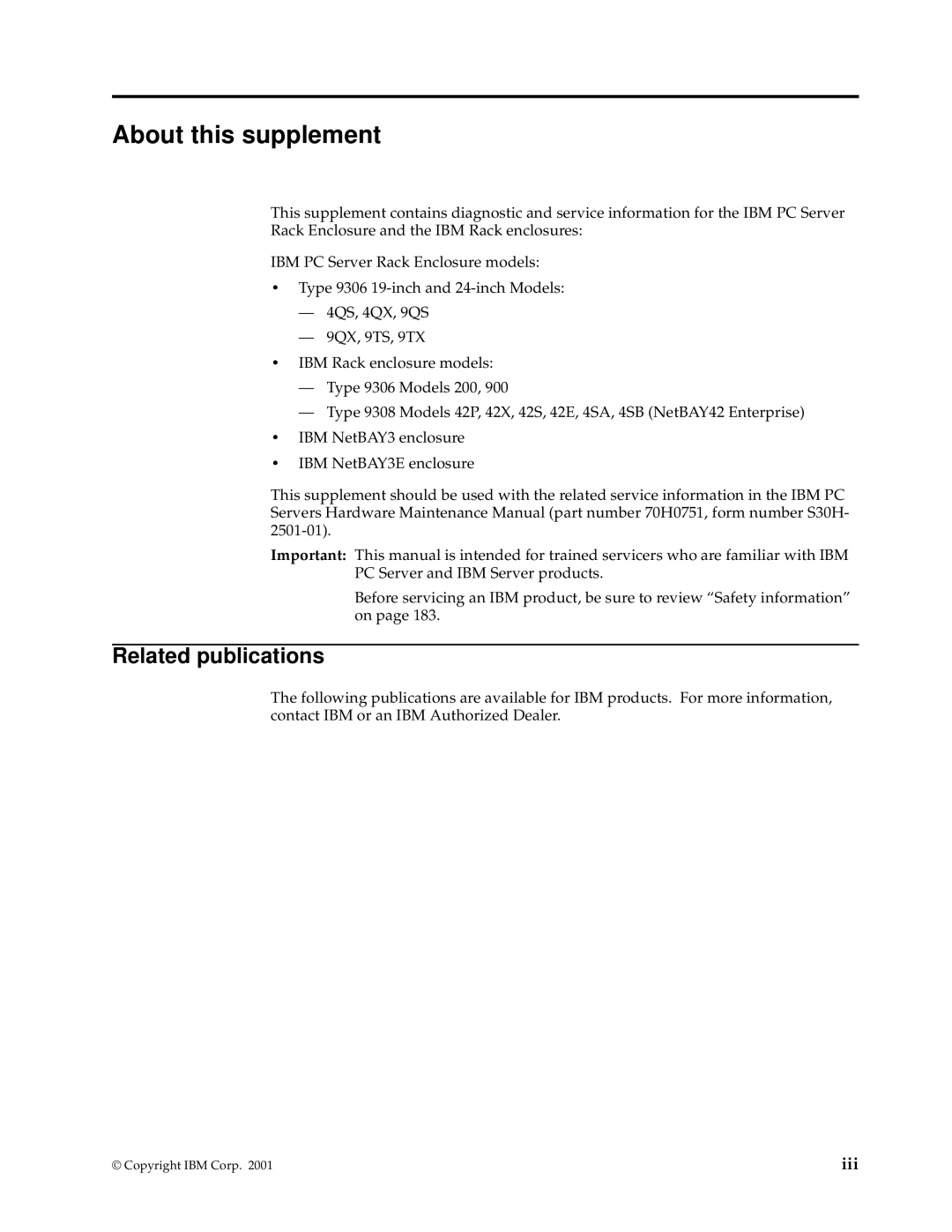 About this supplement

This supplement contains diagnostic and service information for the IBM PC Server Rack Enclosure and the IBM Rack enclosures:

IBM PC Server Rack Enclosure models:

• Type 9306 19-inch and 24-inch Models:
— 4QS, 4QX, 9QS
— 9QX, 9TS, 9TX
• IBM Rack enclosure models:
— Type 9306 Models 200, 900
— Type 9308 Models 42P, 42X, 42S, 42E, 4SA, 4SB (NetBAY42 Enterprise)
• IBM NetBAY3 enclosure
• IBM NetBAY3E enclosure

This supplement should be used with the related service information in the IBM PC Servers Hardware Maintenance Manual (part number 70H0751, form number S30H-2501-01).

Important: This manual is intended for trained servicers who are familiar with IBM PC Server and IBM Server products.

Before servicing an IBM product, be sure to review “Safety information” on page 183.

Related publications

The following publications are available for IBM products. For more information, contact IBM or an IBM Authorized Dealer.

© Copyright IBM Corp. 2001

iii